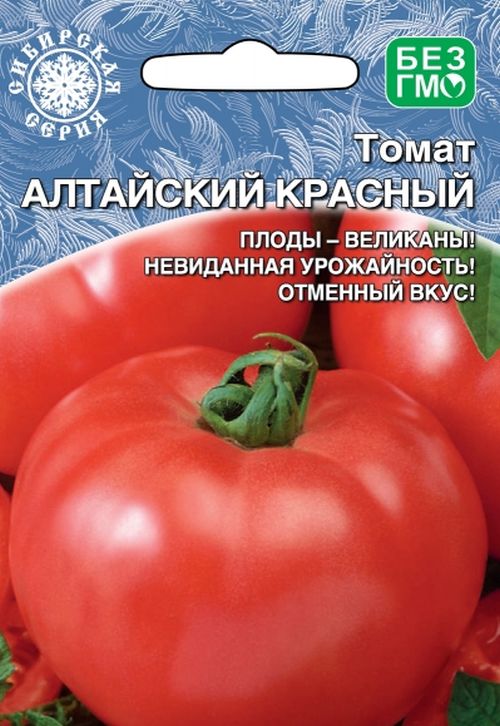 СИБИРСКАЯ СЕРИЯ

БЕЗ ГМО

Томат
АЛТАЙСКИЙ КРАСНЫЙ

ПЛОДЫ – ВЕЛИКАНЫ!
НЕВИДАННАЯ УРОЖАЙНОСТЬ!
ОТМЕННЫЙ ВКУС!